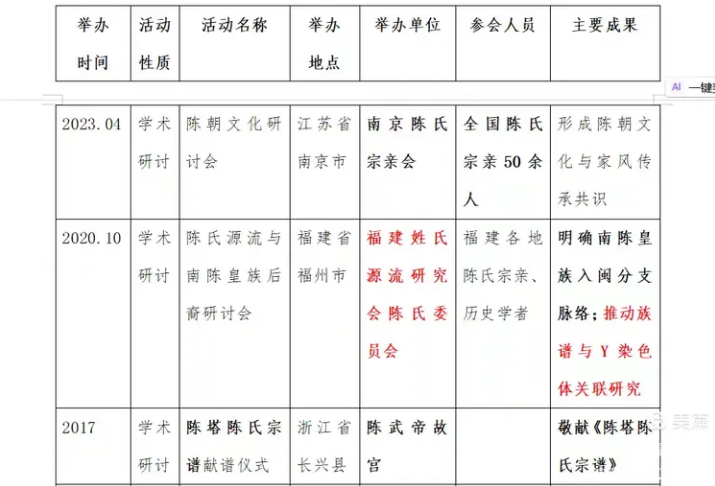 | 举办时间 | 活动性质 | 活动名称 | 举办地点 | 举办单位 | 参会人员 | 主要成果 |
|---|---|---|---|---|---|---|
| 2023.04 | 学术研讨 | 陈朝文化研讨会 | 江苏省南京市 | 南京陈氏宗亲会 | 全国陈氏宗亲50余人 | 形成陈朝文化与家风传承共识 |
| 2020.10 | 学术研讨 | 陈氏源流与南陈皇族后裔研讨会 | 福建省福州市 | 福建姓氏源流研究会陈氏委员会 | 福建各地陈氏宗亲、历史学者 | 明确南陈皇族入闽分支脉络；推动族谱与Y染色体关联研究 |
| 2017 | 学术研讨 | 陈塔陈氏宗谱献谱仪式 | 浙江省长兴县 | 陈武帝故宫 | | 敬献《陈塔陈氏宗谱》 |

AI 一键

美篇